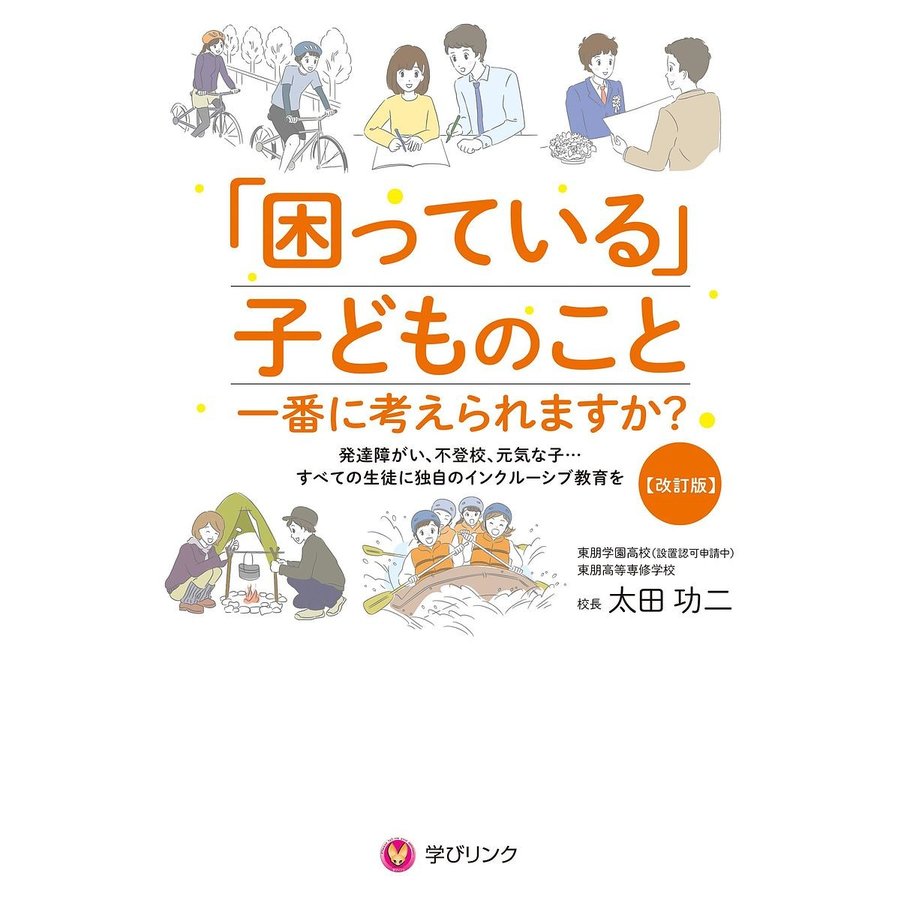 「困っている」
子どものこと
一番に考えられますか？

発達障がい、不登校、元気な子…
すべての生徒に独自のインクルーシブ教育を
【改訂版】

東朋学園高校（設置認可申請中）
東朋高等専修学校
校長 太田 功二

学びリンク